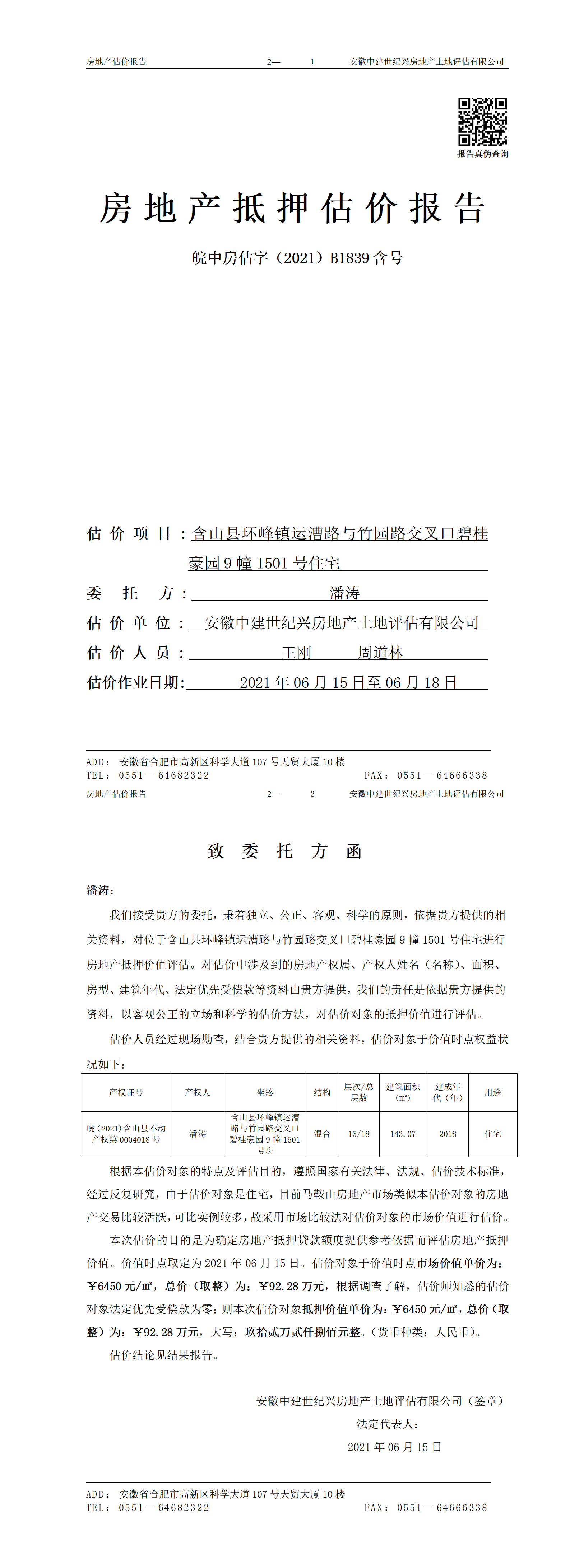 房地产估价报告　　2—　1　　安徽中建世纪兴房地产土地评估有限公司

报告真伪查询

房地产抵押估价报告

皖中房估字（2021）B1839 含号

估价项目：含山县环峰镇运漕路与竹园路交叉口碧桂豪园 9 幢 1501 号住宅

委托方：潘涛

估价单位：安徽中建世纪兴房地产土地评估有限公司

估价人员：王刚　周道林

估价作业日期：2021 年 06 月 15 日至 06 月 18 日

ADD：安徽省合肥市高新区科学大道 107 号天贸大厦 10 楼
TEL：0551—64682322　　FAX：0551—64666338

房地产估价报告　　2—　2　　安徽中建世纪兴房地产土地评估有限公司

致委托方函

潘涛：

我们接受贵方的委托，秉着独立、公正、客观、科学的原则，依据贵方提供的相关资料，对位于含山县环峰镇运漕路与竹园路交叉口碧桂豪园 9 幢 1501 号住宅进行房地产抵押价值评估。对估价中涉及到的房地产权属、产权人姓名（名称）、面积、房型、建筑年代、法定优先受偿款等资料由贵方提供，我们的责任是依据贵方提供的资料，以客观公正的立场和科学的估价方法，对估价对象的抵押价值进行评估。

估价人员经过现场勘查，结合贵方提供的相关资料，估价对象于估价时点权益状况如下：

| 产权证号 | 产权人 | 坐落 | 结构 | 层次/总层数 | 建筑面积（㎡） | 建成年代（年） | 用途 |
|---|---|---|---|---|---|---|---|
| 皖(2021)含山县不动产权第 0004018 号 | 潘涛 | 含山县环峰镇运漕路与竹园路交叉口碧桂豪园 9 幢 1501 号房 | 混合 | 15/18 | 143.07 | 2018 | 住宅 |

根据本估价对象的特点及评估目的，遵照国家有关法律、法规、估价技术标准，经过反复研究，由于估价对象是住宅，目前马鞍山房地产市场类似本估价对象的房地产交易比较活跃，可比实例较多，故采用市场比较法对估价对象的市场价值进行估价。

本次估价的目的是为确定房地产抵押贷款额度提供参考依据而评估房地产抵押价值。价值时点取定为 2021 年 06 月 15 日。估价对象于价值时点市场价值单价为：￥6450 元/㎡，总价（取整）为：￥92.28 万元，根据调查了解，估价师知悉的估价对象法定优先受偿款为零；则本次估价对象抵押价值单价为：￥6450 元/㎡，总价（取整）为：￥92.28 万元，大写：玖拾贰万贰仟捌佰元整。（货币种类：人民币）。

估价结论见结果报告。

安徽中建世纪兴房地产土地评估有限公司（签章）
法定代表人：
2021 年 06 月 15 日

ADD：安徽省合肥市高新区科学大道 107 号天贸大厦 10 楼
TEL：0551—64682322　　FAX：0551—64666338